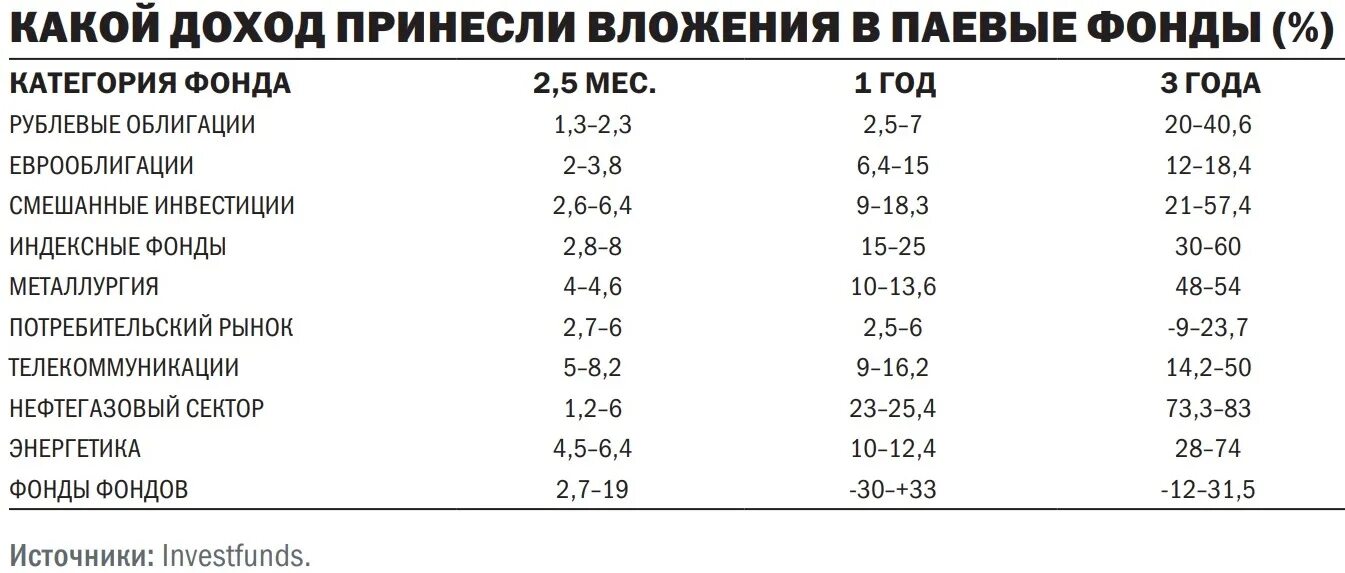 КАКОЙ ДОХОД ПРИНЕСЛИ ВЛОЖЕНИЯ В ПАЕВЫЕ ФОНДЫ (%)

| КАТЕГОРИЯ ФОНДА | 2,5 МЕС. | 1 ГОД | 3 ГОДА |
|---|---|---|---|
| РУБЛЕВЫЕ ОБЛИГАЦИИ | 1,3–2,3 | 2,5–7 | 20–40,6 |
| ЕВРООБЛИГАЦИИ | 2–3,8 | 6,4–15 | 12–18,4 |
| СМЕШАННЫЕ ИНВЕСТИЦИИ | 2,6–6,4 | 9–18,3 | 21–57,4 |
| ИНДЕКСНЫЕ ФОНДЫ | 2,8–8 | 15–25 | 30–60 |
| МЕТАЛЛУРГИЯ | 4–4,6 | 10–13,6 | 48–54 |
| ПОТРЕБИТЕЛЬСКИЙ РЫНОК | 2,7–6 | 2,5–6 | -9–23,7 |
| ТЕЛЕКОММУНИКАЦИИ | 5–8,2 | 9–16,2 | 14,2–50 |
| НЕФТЕГАЗОВЫЙ СЕКТОР | 1,2–6 | 23–25,4 | 73,3–83 |
| ЭНЕРГЕТИКА | 4,5–6,4 | 10–12,4 | 28–74 |
| ФОНДЫ ФОНДОВ | 2,7–19 | -30–+33 | -12–31,5 |

Источники: Investfunds.